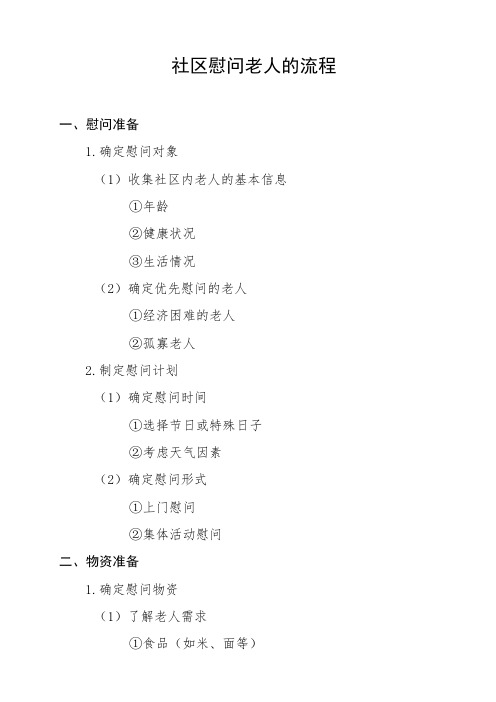 社区慰问老人的流程

一、慰问准备

1. 确定慰问对象

（1）收集社区内老人的基本信息

①年龄

②健康状况

③生活情况

（2）确定优先慰问的老人

①经济困难的老人

②孤寡老人

2. 制定慰问计划

（1）确定慰问时间

①选择节日或特殊日子

②考虑天气因素

（2）确定慰问形式

①上门慰问

②集体活动慰问

二、物资准备

1. 确定慰问物资

（1）了解老人需求

①食品（如米、面等）